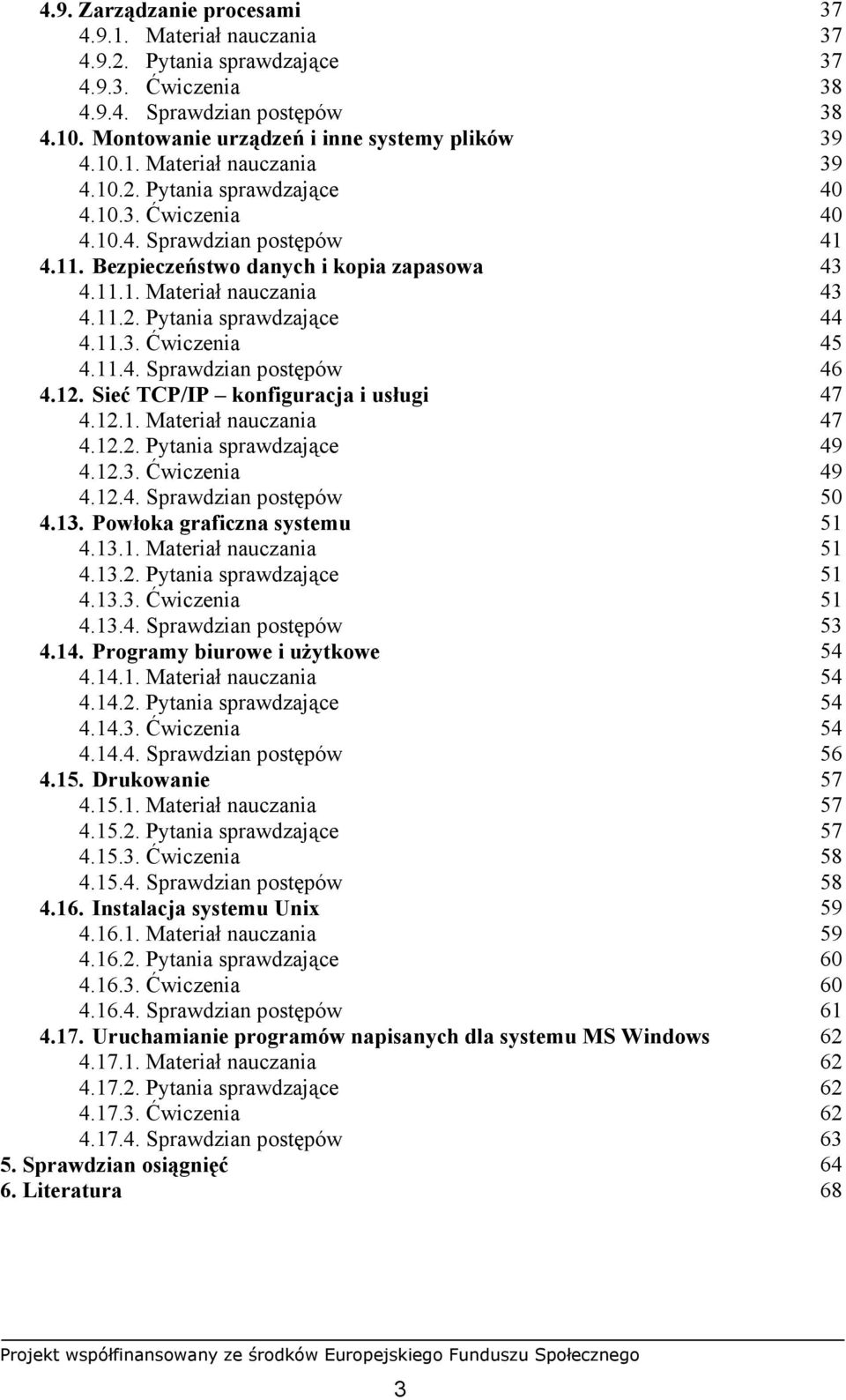 4.9. Zarządzanie procesami 37
4.9.1. Materiał nauczania 37
4.9.2. Pytania sprawdzające 37
4.9.3. Ćwiczenia 38
4.9.4. Sprawdzian postępów 38
4.10. Montowanie urządzeń i inne systemy plików 39
4.10.1. Materiał nauczania 39
4.10.2. Pytania sprawdzające 40
4.10.3. Ćwiczenia 40
4.10.4. Sprawdzian postępów 41
4.11. Bezpieczeństwo danych i kopia zapasowa 43
4.11.1. Materiał nauczania 43
4.11.2. Pytania sprawdzające 44
4.11.3. Ćwiczenia 45
4.11.4. Sprawdzian postępów 46
4.12. Sieć TCP/IP – konfiguracja i usługi 47
4.12.1. Materiał nauczania 47
4.12.2. Pytania sprawdzające 49
4.12.3. Ćwiczenia 49
4.12.4. Sprawdzian postępów 50
4.13. Powłoka graficzna systemu 51
4.13.1. Materiał nauczania 51
4.13.2. Pytania sprawdzające 51
4.13.3. Ćwiczenia 51
4.13.4. Sprawdzian postępów 53
4.14. Programy biurowe i użytkowe 54
4.14.1. Materiał nauczania 54
4.14.2. Pytania sprawdzające 54
4.14.3. Ćwiczenia 54
4.14.4. Sprawdzian postępów 56
4.15. Drukowanie 57
4.15.1. Materiał nauczania 57
4.15.2. Pytania sprawdzające 57
4.15.3. Ćwiczenia 58
4.15.4. Sprawdzian postępów 58
4.16. Instalacja systemu Unix 59
4.16.1. Materiał nauczania 59
4.16.2. Pytania sprawdzające 60
4.16.3. Ćwiczenia 60
4.16.4. Sprawdzian postępów 61
4.17. Uruchamianie programów napisanych dla systemu MS Windows 62
4.17.1. Materiał nauczania 62
4.17.2. Pytania sprawdzające 62
4.17.3. Ćwiczenia 62
4.17.4. Sprawdzian postępów 63
5. Sprawdzian osiągnięć 64
6. Literatura 68

Projekt współfinansowany ze środków Europejskiego Funduszu Społecznego

3